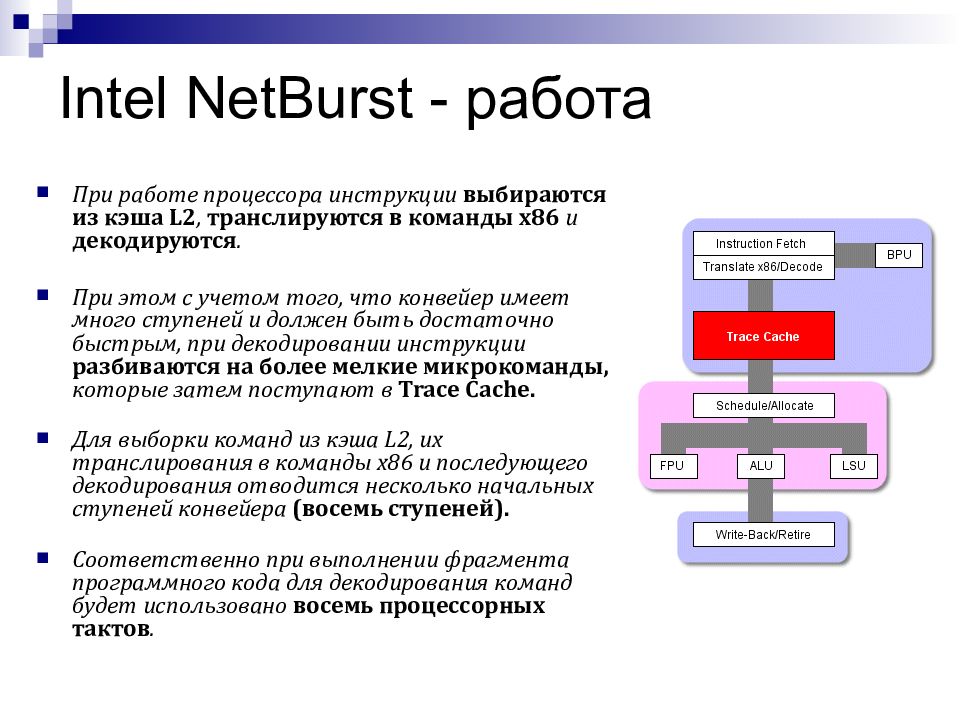 Intel NetBurst - работа

При работе процессора инструкции выбираются из кэша L2, транслируются в команды x86 и декодируются.

При этом с учетом того, что конвейер имеет много ступеней и должен быть достаточно быстрым, при декодировании инструкции разбиваются на более мелкие микрокоманды, которые затем поступают в Trace Cache.

Для выборки команд из кэша L2, их транслирования в команды x86 и последующего декодирования отводится несколько начальных ступеней конвейера (восемь ступеней).

Соответственно при выполнении фрагмента программного кода для декодирования команд будет использовано восемь процессорных тактов.

Instruction Fetch
Translate x86/Decode
BPU
Trace Cache
Schedule/Allocate
FPU
ALU
LSU
Write-Back/Retire